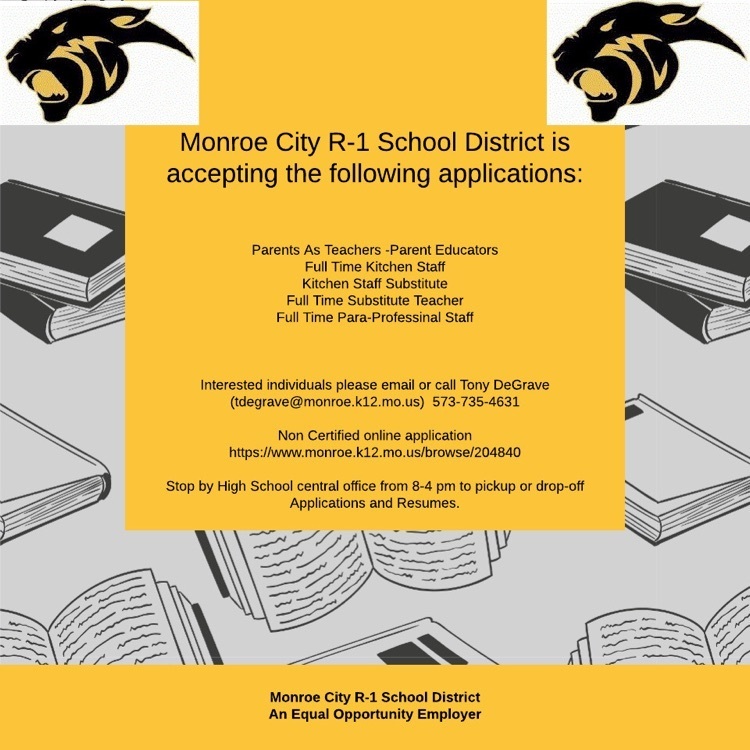 Monroe City R-1 School District is accepting the following applications:

Parents As Teachers -Parent Educators
Full Time Kitchen Staff
Kitchen Staff Substitute
Full Time Substitute Teacher
Full Time Para-Professinal Staff

Interested individuals please email or call Tony DeGrave (tdegrave@monroe.k12.mo.us) 573-735-4631

Non Certified online application
https://www.monroe.k12.mo.us/browse/204840

Stop by High School central office from 8-4 pm to pickup or drop-off Applications and Resumes.

Monroe City R-1 School District
An Equal Opportunity Employer